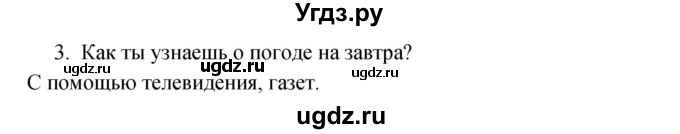 Угдз.ру

3. Как ты узнаешь о погоде на завтра?

ugdz.ru ugdz.ru ugdz.ru

С помощью телевидения, газет.

ugdz.ru